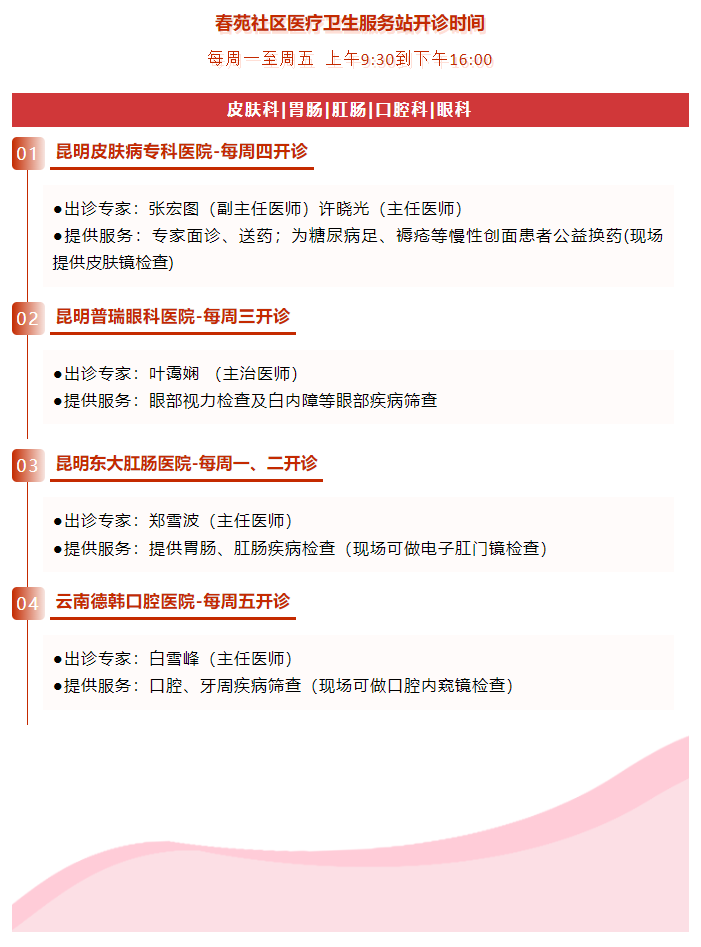 春苑社区医疗卫生服务站开诊时间

每周一至周五  上午9:30到下午16:00

皮肤科|胃肠|肛肠|口腔科|眼科

01 昆明皮肤病专科医院-每周四开诊

●出诊专家：张宏图（副主任医师）许晓光（主任医师）
●提供服务：专家面诊、送药；为糖尿病足、褥疮等慢性创面患者公益换药(现场提供皮肤镜检查)

02 昆明普瑞眼科医院-每周三开诊

●出诊专家：叶霭娴  （主治医师）
●提供服务：眼部视力检查及白内障等眼部疾病筛查

03 昆明东大肛肠医院-每周一、二开诊

●出诊专家：郑雪波（主任医师）
●提供服务：提供胃肠、肛肠疾病检查（现场可做电子肛门镜检查）

04 云南德韩口腔医院-每周五开诊

●出诊专家：白雪峰（主任医师）
●提供服务：口腔、牙周疾病筛查（现场可做口腔内窥镜检查）